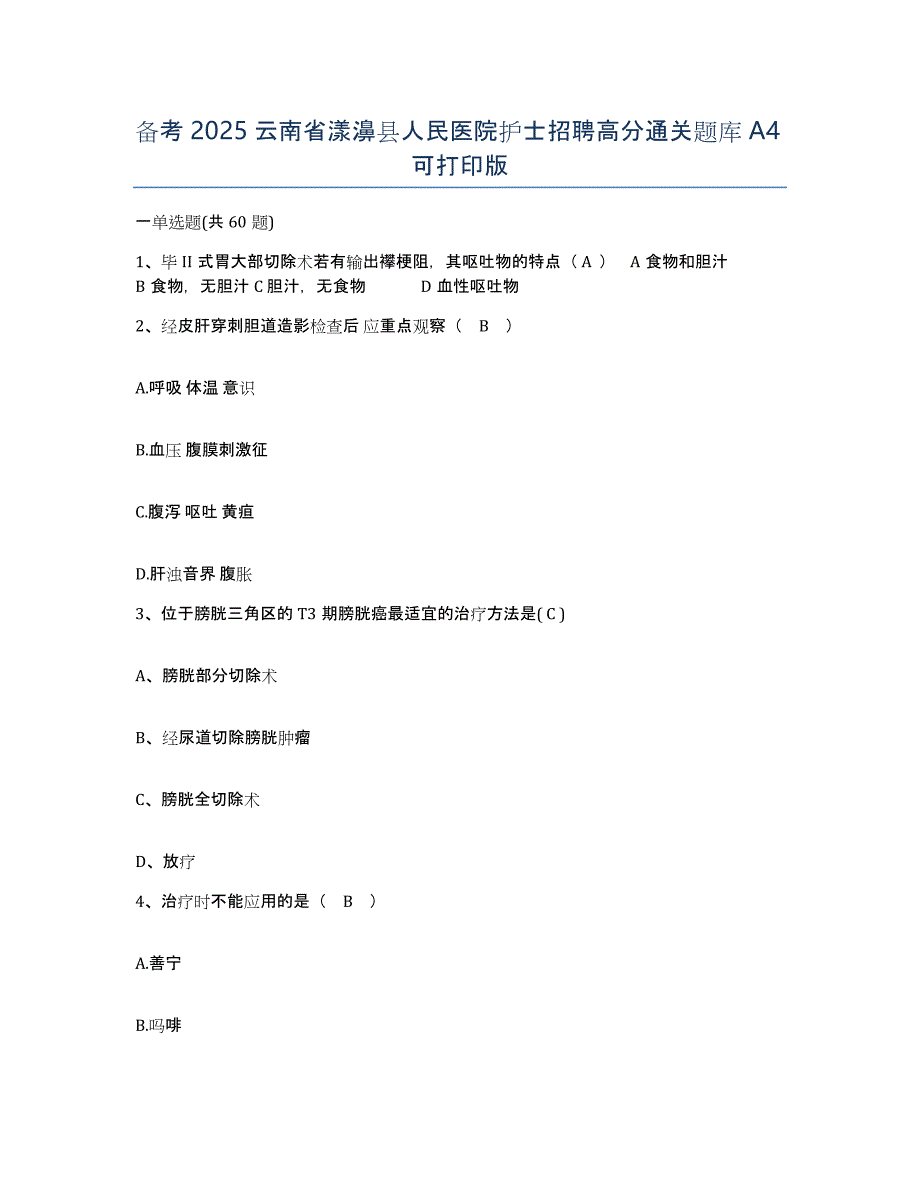 备考 2025 云南省漾濞县人民医院护士招聘高分通关题库 A4 可打印版

一单选题(共 60 题)

1、毕 II 式胃大部切除术若有输出襻梗阻，其呕吐物的特点（ A ）　A 食物和胆汁　B 食物，无胆汁 C 胆汁，无食物　　D 血性呕吐物

2、经皮肝穿刺胆道造影检查后 应重点观察（　B　）

A.呼吸 体温 意识

B.血压 腹膜刺激征

C.腹泻 呕吐 黄疸

D.肝浊音界 腹胀

3、位于膀胱三角区的 T3 期膀胱癌最适宜的治疗方法是( C )

A、膀胱部分切除术

B、经尿道切除膀胱肿瘤

C、膀胱全切除术

D、放疗

4、治疗时不能应用的是（　B　）

A.善宁

B.吗啡